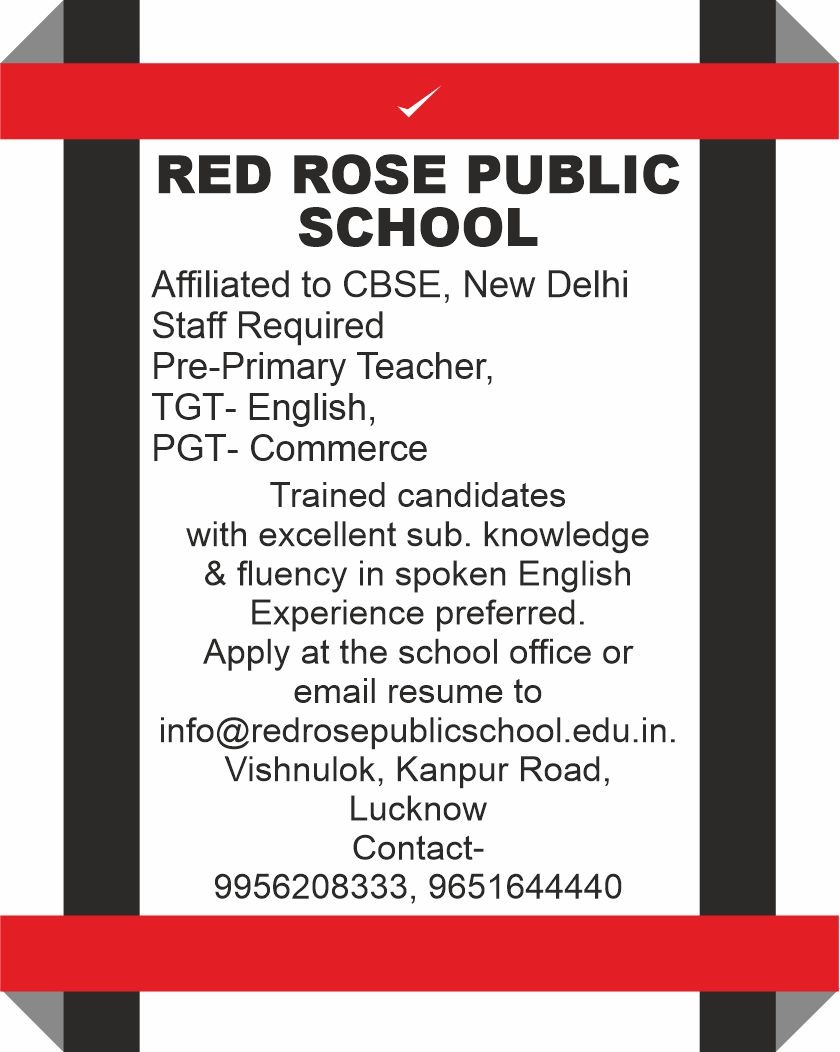 RED ROSE PUBLIC SCHOOL

Affiliated to CBSE, New Delhi
Staff Required
Pre-Primary Teacher,
TGT- English,
PGT- Commerce

Trained candidates with excellent sub. knowledge & fluency in spoken English Experience preferred.
Apply at the school office or email resume to info@redrosepublicschool.edu.in.
Vishnulok, Kanpur Road, Lucknow
Contact- 9956208333, 9651644440